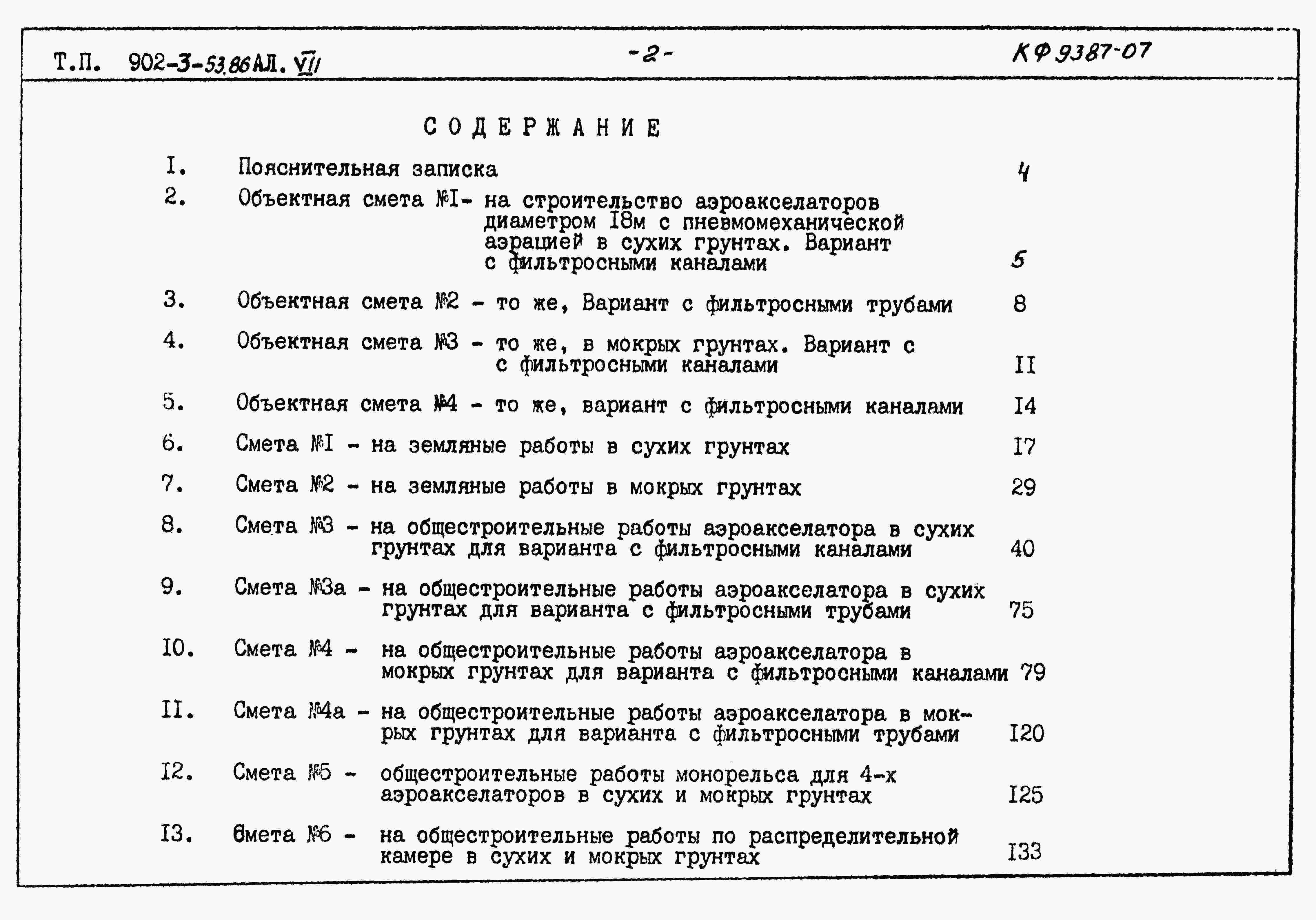 Т.П. 902-3-53.86 АЛ. VII -2- КФ 9387-07

СОДЕРЖАНИЕ

I. Пояснительная записка 4

2. Объектная смета №I- на строительство аэроакселаторов диаметром I8м с пневмомеханической аэрацией в сухих грунтах. Вариант с фильтросными каналами 5

3. Объектная смета №2 - то же, Вариант с фильтросными трубами 8

4. Объектная смета №3 - то же, в мокрых грунтах. Вариант с с фильтросными каналами II

5. Объектная смета №4 - то же, вариант с фильтросными каналами I4

6. Смета №I - на земляные работы в сухих грунтах I7

7. Смета №2 - на земляные работы в мокрых грунтах 29

8. Смета №3 - на общестроительные работы аэроакселатора в сухих грунтах для варианта с фильтросными каналами 40

9. Смета №3а - на общестроительные работы аэроакселатора в сухих грунтах для варианта с фильтросными трубами 75

I0. Смета №4 - на общестроительные работы аэроакселатора в мокрых грунтах для варианта с фильтросными каналами 79

II. Смета №4а - на общестроительные работы аэроакселатора в мокрых грунтах для варианта с фильтросными трубами I20

I2. Смета №5 - общестроительные работы монорельса для 4-х аэроакселаторов в сухих и мокрых грунтах I25

I3. Смета №6 - на общестроительные работы по распределительной камере в сухих и мокрых грунтах I33